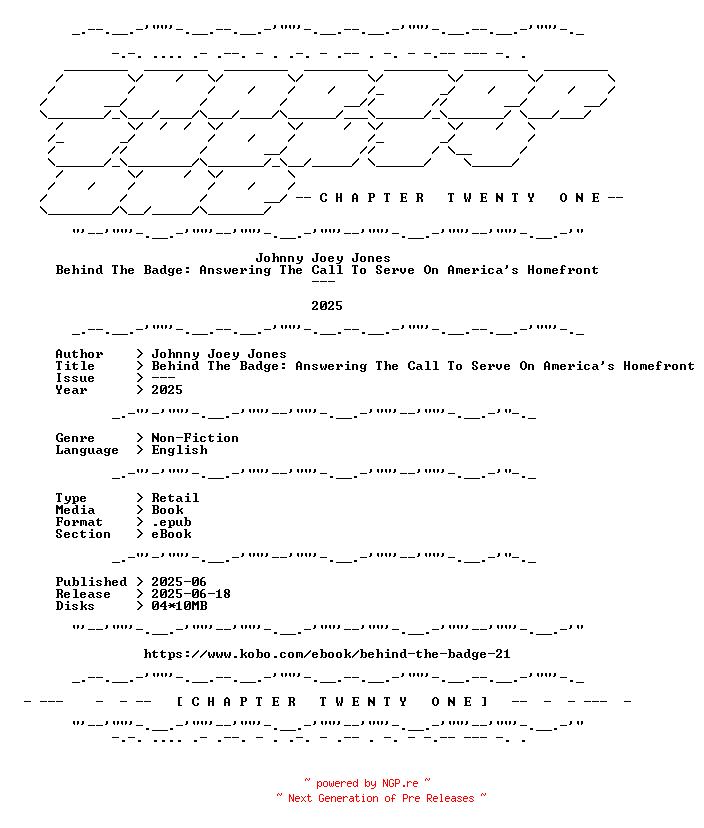 -- C H A P T E R   T W E N T Y   O N E --

Johnny Joey Jones
Behind The Badge: Answering The Call To Serve On America's Homefront
---

2025

Author > Johnny Joey Jones
Title > Behind The Badge: Answering The Call To Serve On America's Homefront
Issue > ---
Year > 2025

Genre > Non-Fiction
Language > English

Type > Retail
Media > Book
Format > .epub
Section > eBook

Published > 2025-06
Release > 2025-06-18
Disks > 04*10MB

https://www.kobo.com/ebook/behind-the-badge-21

- --- - - -- [ C H A P T E R   T W E N T Y   O N E ] -- - - --- -

~ powered by NGP.re ~
~ Next Generation of Pre Releases ~